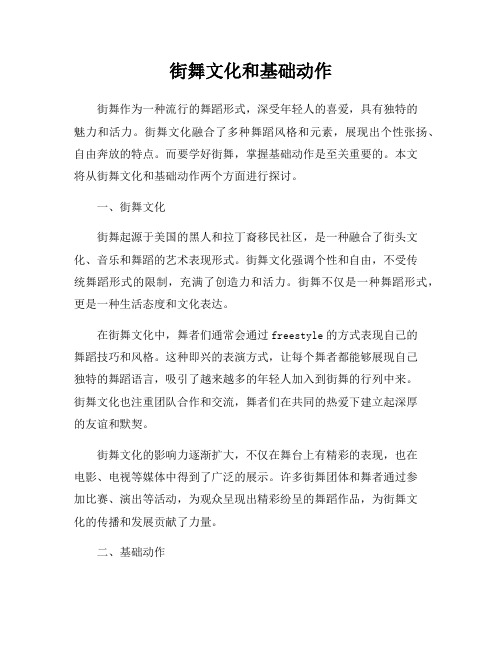 街舞文化和基础动作

街舞作为一种流行的舞蹈形式，深受年轻人的喜爱，具有独特的魅力和活力。街舞文化融合了多种舞蹈风格和元素，展现出个性张扬、自由奔放的特点。而要学好街舞，掌握基础动作是至关重要的。本文将从街舞文化和基础动作两个方面进行探讨。

一、街舞文化

街舞起源于美国的黑人和拉丁裔移民社区，是一种融合了街头文化、音乐和舞蹈的艺术表现形式。街舞文化强调个性和自由，不受传统舞蹈形式的限制，充满了创造力和活力。街舞不仅是一种舞蹈形式，更是一种生活态度和文化表达。

在街舞文化中，舞者们通常会通过freestyle的方式表现自己的舞蹈技巧和风格。这种即兴的表演方式，让每个舞者都能够展现自己独特的舞蹈语言，吸引了越来越多的年轻人加入到街舞的行列中来。街舞文化也注重团队合作和交流，舞者们在共同的热爱下建立起深厚的友谊和默契。

街舞文化的影响力逐渐扩大，不仅在舞台上有精彩的表现，也在电影、电视等媒体中得到了广泛的展示。许多街舞团体和舞者通过参加比赛、演出等活动，为观众呈现出精彩纷呈的舞蹈作品，为街舞文化的传播和发展贡献了力量。

二、基础动作